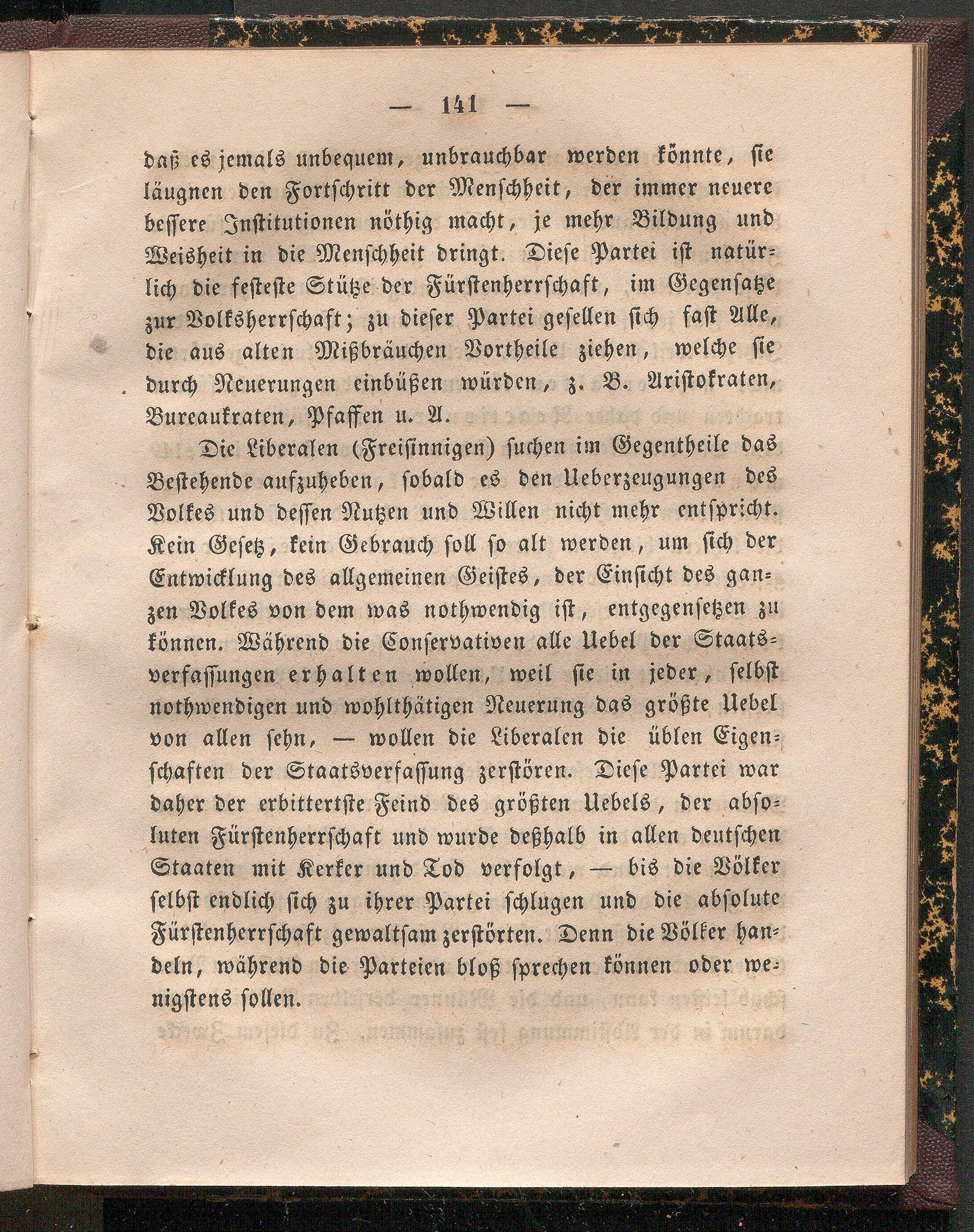 — 141 —

daß es jemals unbequem, unbrauchbar werden könnte, sie läugnen den Fortschritt der Menschheit, der immer neuere bessere Institutionen nöthig macht, je mehr Bildung und Weisheit in die Menschheit dringt. Diese Partei ist natürlich die festeste Stütze der Fürstenherrschaft, im Gegensatze zur Volksherrschaft; zu dieser Partei gesellen sich fast Alle, die aus alten Mißbräuchen Vortheile ziehen, welche sie durch Neuerungen einbüßen würden, z. B. Aristokraten, Bureaukraten, Pfaffen u. A.

Die Liberalen (Freisinnigen) suchen im Gegentheile das Bestehende aufzuheben, sobald es den Ueberzeugungen des Volkes und dessen Nutzen und Willen nicht mehr entspricht. Kein Gesetz, kein Gebrauch soll so alt werden, um sich der Entwicklung des allgemeinen Geistes, der Einsicht des ganzen Volkes von dem was nothwendig ist, entgegensetzen zu können. Während die Conservativen alle Uebel der Staatsverfassungen erhalten wollen, weil sie in jeder, selbst nothwendigen und wohlthätigen Neuerung das größte Uebel von allen sehn, — wollen die Liberalen die üblen Eigenschaften der Staatsverfassung zerstören. Diese Partei war daher der erbittertste Feind des größten Uebels, der absoluten Fürstenherrschaft und wurde deßhalb in allen deutschen Staaten mit Kerker und Tod verfolgt, — bis die Völker selbst endlich sich zu ihrer Partei schlugen und die absolute Fürstenherrschaft gewaltsam zerstörten. Denn die Völker handeln, während die Parteien bloß sprechen können oder wenigstens sollen.